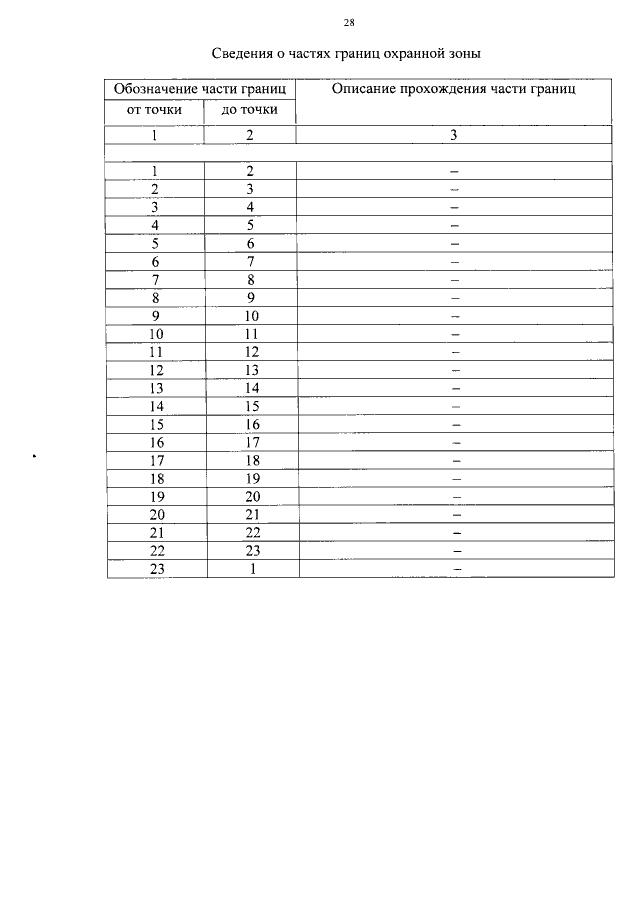 28

Сведения о частях границ охранной зоны

| Обозначение части границ | | Описание прохождения части границ |
|---|---|---|
| от точки | до точки | |
| 1 | 2 | 3 |
| | | |
| 1 | 2 | – |
| 2 | 3 | – |
| 3 | 4 | – |
| 4 | 5 | – |
| 5 | 6 | – |
| 6 | 7 | – |
| 7 | 8 | – |
| 8 | 9 | – |
| 9 | 10 | – |
| 10 | 11 | – |
| 11 | 12 | – |
| 12 | 13 | – |
| 13 | 14 | – |
| 14 | 15 | – |
| 15 | 16 | – |
| 16 | 17 | – |
| 17 | 18 | – |
| 18 | 19 | – |
| 19 | 20 | – |
| 20 | 21 | – |
| 21 | 22 | – |
| 22 | 23 | – |
| 23 | 1 | – |